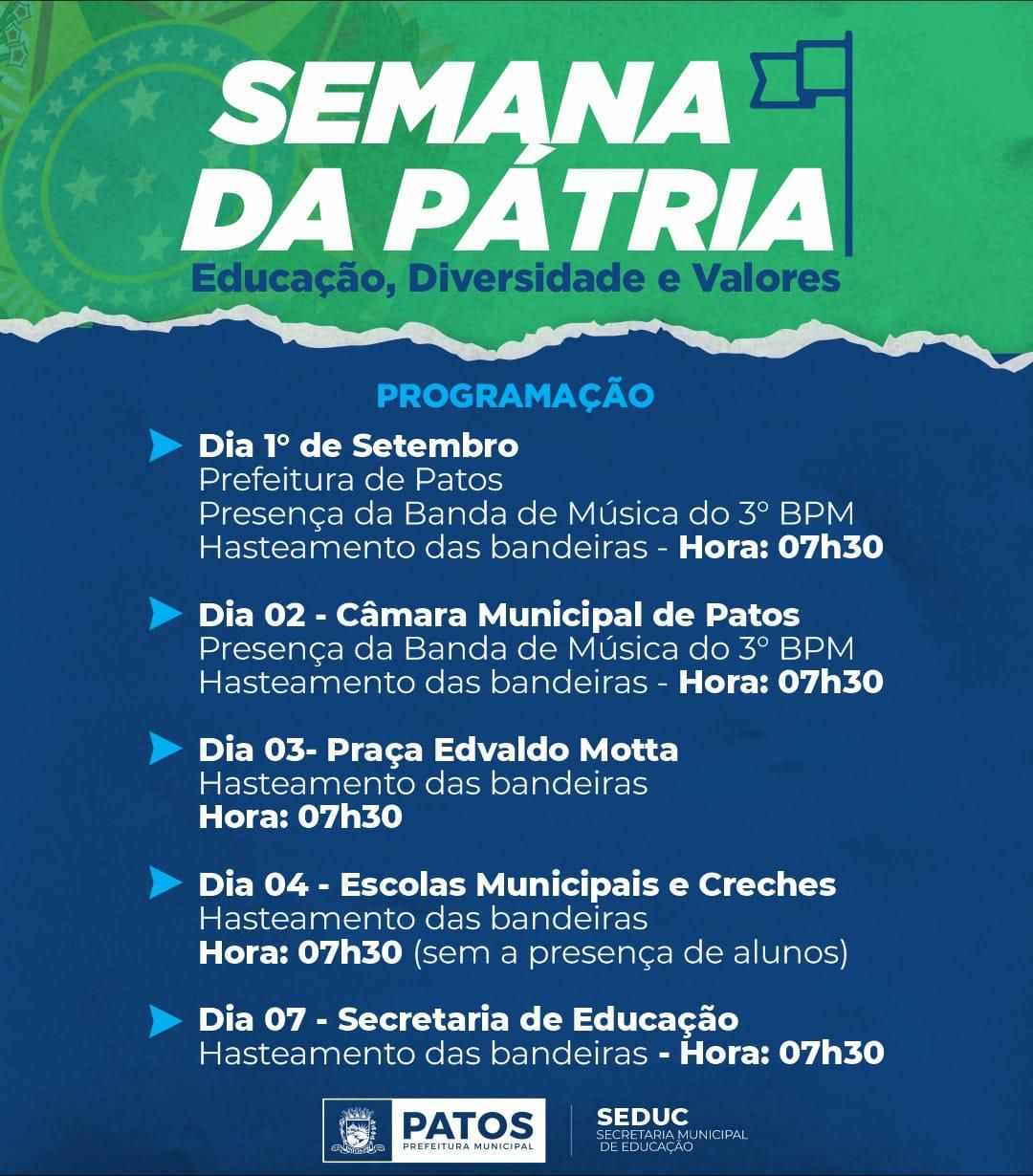 SEMANA DA PÁTRIA
Educação, Diversidade e Valores

PROGRAMAÇÃO

Dia 1º de Setembro
Prefeitura de Patos
Presença da Banda de Música do 3º BPM
Hasteamento das bandeiras - Hora: 07h30

Dia 02 - Câmara Municipal de Patos
Presença da Banda de Música do 3º BPM
Hasteamento das bandeiras - Hora: 07h30

Dia 03- Praça Edvaldo Motta
Hasteamento das bandeiras
Hora: 07h30

Dia 04 - Escolas Municipais e Creches
Hasteamento das bandeiras
Hora: 07h30 (sem a presença de alunos)

Dia 07 - Secretaria de Educação
Hasteamento das bandeiras - Hora: 07h30

PATOS
PREFEITURA MUNICIPAL

SEDUC
SECRETARIA MUNICIPAL DE EDUCAÇÃO